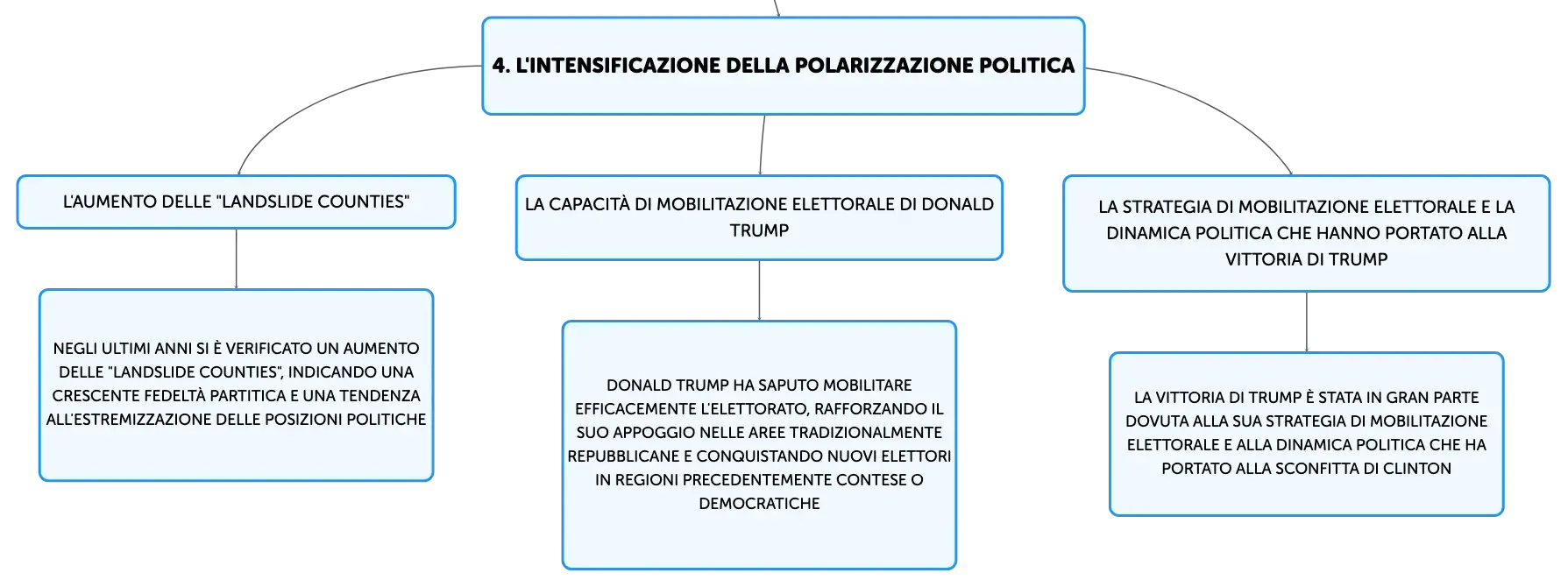 4. L'INTENSIFICAZIONE DELLA POLARIZZAZIONE POLITICA

L'AUMENTO DELLE "LANDSLIDE COUNTIES"

NEGLI ULTIMI ANNI SI È VERIFICATO UN AUMENTO DELLE "LANDSLIDE COUNTIES", INDICANDO UNA CRESCENTE FEDELTÀ PARTITICA E UNA TENDENZA ALL'ESTREMIZZAZIONE DELLE POSIZIONI POLITICHE

LA CAPACITÀ DI MOBILITAZIONE ELETTORALE DI DONALD TRUMP

DONALD TRUMP HA SAPUTO MOBILITARE EFFICACEMENTE L'ELETTORATO, RAFFORZANDO IL SUO APPOGGIO NELLE AREE TRADIZIONALMENTE REPUBBLICANE E CONQUISTANDO NUOVI ELETTORI IN REGIONI PRECEDENTEMENTE CONTESE O DEMOCRATICHE

LA STRATEGIA DI MOBILITAZIONE ELETTORALE E LA DINAMICA POLITICA CHE HANNO PORTATO ALLA VITTORIA DI TRUMP

LA VITTORIA DI TRUMP È STATA IN GRAN PARTE DOVUTA ALLA SUA STRATEGIA DI MOBILITAZIONE ELETTORALE E ALLA DINAMICA POLITICA CHE HA PORTATO ALLA SCONFITTA DI CLINTON